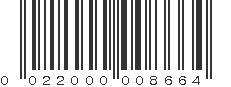 0 022000 008664